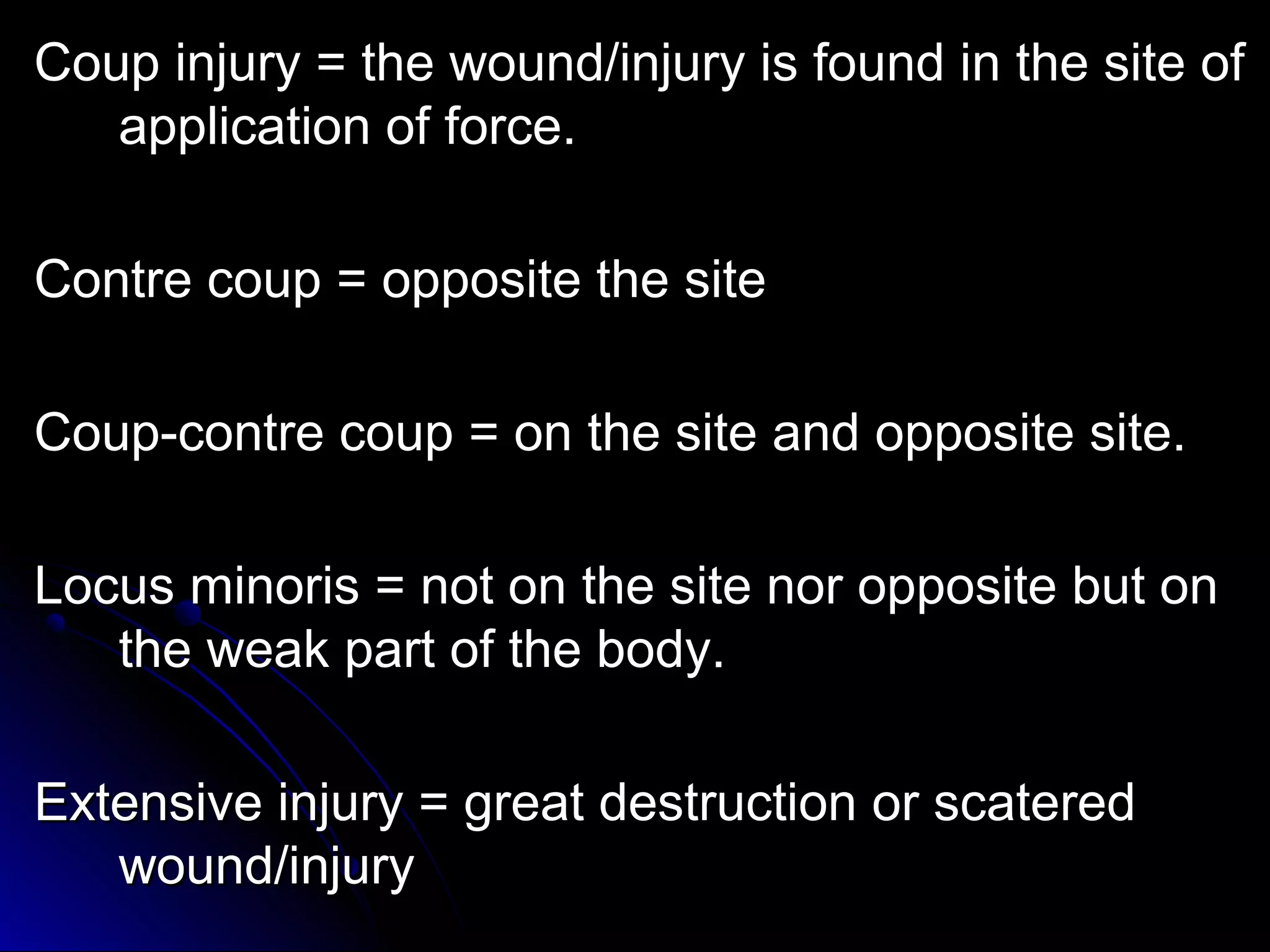 Coup injury = the wound/injury is found in the site of application of force.

Contre coup = opposite the site

Coup-contre coup = on the site and opposite site.

Locus minoris = not on the site nor opposite but on the weak part of the body.

Extensive injury = great destruction or scatered wound/injury